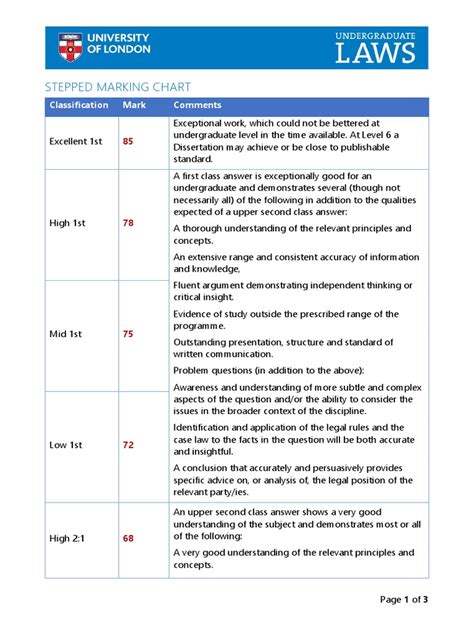 UNIVERSITY OF LONDON

UNDERGRADUATE LAWS

STEPPED MARKING CHART

| Classification | Mark | Comments |
|---|---|---|
| Excellent 1st | 85 | Exceptional work, which could not be bettered at undergraduate level in the time available. At Level 6 a Dissertation may achieve or be close to publishable standard. |
| High 1st | 78 | A first class answer is exceptionally good for an undergraduate and demonstrates several (though not necessarily all) of the following in addition to the qualities expected of a upper second class answer: A thorough understanding of the relevant principles and concepts. An extensive range and consistent accuracy of information and knowledge, Fluent argument demonstrating independent thinking or critical insight. Evidence of study outside the prescribed range of the programme. Outstanding presentation, structure and standard of written communication. Problem questions (in addition to the above): Awareness and understanding of more subtle and complex aspects of the question and/or the ability to consider the issues in the broader context of the discipline. Identification and application of the legal rules and the case law to the facts in the question will be both accurate and insightful. A conclusion that accurately and persuasively provides specific advice on, or analysis of, the legal position of the relevant party/ies. |
| Mid 1st | 75 | |
| Low 1st | 72 | |
| High 2:1 | 68 | An upper second class answer shows a very good understanding of the subject and demonstrates most or all of the following: A very good understanding of the relevant principles and concepts. |

Page 1 of 3